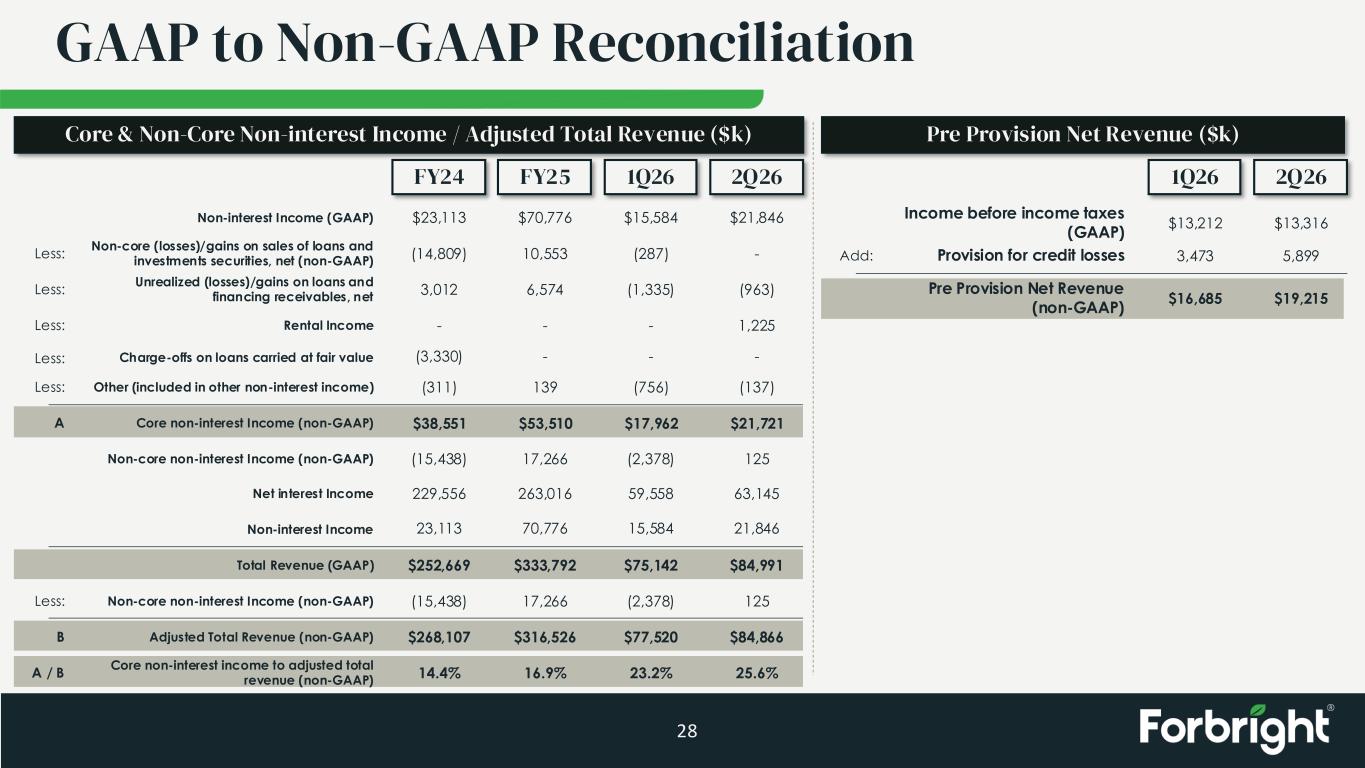 GAAP to Non-GAAP Reconciliation

Core & Non-Core Non-interest Income / Adjusted Total Revenue ($k)

| | | FY24 | FY25 | 1Q26 | 2Q26 |
|---|---|---|---|---|---|
| | Non-interest Income (GAAP) | $23,113 | $70,776 | $15,584 | $21,846 |
| Less: | Non-core (losses)/gains on sales of loans and investments securities, net (non-GAAP) | (14,809) | 10,553 | (287) | - |
| Less: | Unrealized (losses)/gains on loans and financing receivables, net | 3,012 | 6,574 | (1,335) | (963) |
| Less: | Rental Income | - | - | - | 1,225 |
| Less: | Charge-offs on loans carried at fair value | (3,330) | - | - | - |
| Less: | Other (included in other non-interest income) | (311) | 139 | (756) | (137) |
| A | Core non-interest Income (non-GAAP) | $38,551 | $53,510 | $17,962 | $21,721 |
| | Non-core non-interest Income (non-GAAP) | (15,438) | 17,266 | (2,378) | 125 |
| | Net interest Income | 229,556 | 263,016 | 59,558 | 63,145 |
| | Non-interest Income | 23,113 | 70,776 | 15,584 | 21,846 |
| | Total Revenue (GAAP) | $252,669 | $333,792 | $75,142 | $84,991 |
| Less: | Non-core non-interest Income (non-GAAP) | (15,438) | 17,266 | (2,378) | 125 |
| B | Adjusted Total Revenue (non-GAAP) | $268,107 | $316,526 | $77,520 | $84,866 |
| A / B | Core non-interest income to adjusted total revenue (non-GAAP) | 14.4% | 16.9% | 23.2% | 25.6% |

Pre Provision Net Revenue ($k)

| | | 1Q26 | 2Q26 |
|---|---|---|---|
| | Income before income taxes (GAAP) | $13,212 | $13,316 |
| Add: | Provision for credit losses | 3,473 | 5,899 |
| | Pre Provision Net Revenue (non-GAAP) | $16,685 | $19,215 |

28

Forbright®